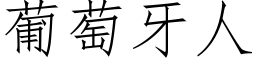 葡萄牙人